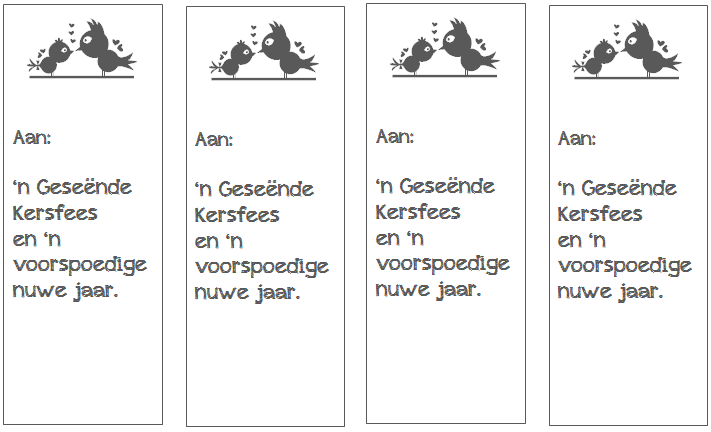 Aan:

‘n Geseënde Kersfees en ‘n voorspoedige nuwe jaar.

Aan:

‘n Geseënde Kersfees en ‘n voorspoedige nuwe jaar.

Aan:

‘n Geseënde Kersfees en ‘n voorspoedige nuwe jaar.

Aan:

‘n Geseënde Kersfees en ‘n voorspoedige nuwe jaar.